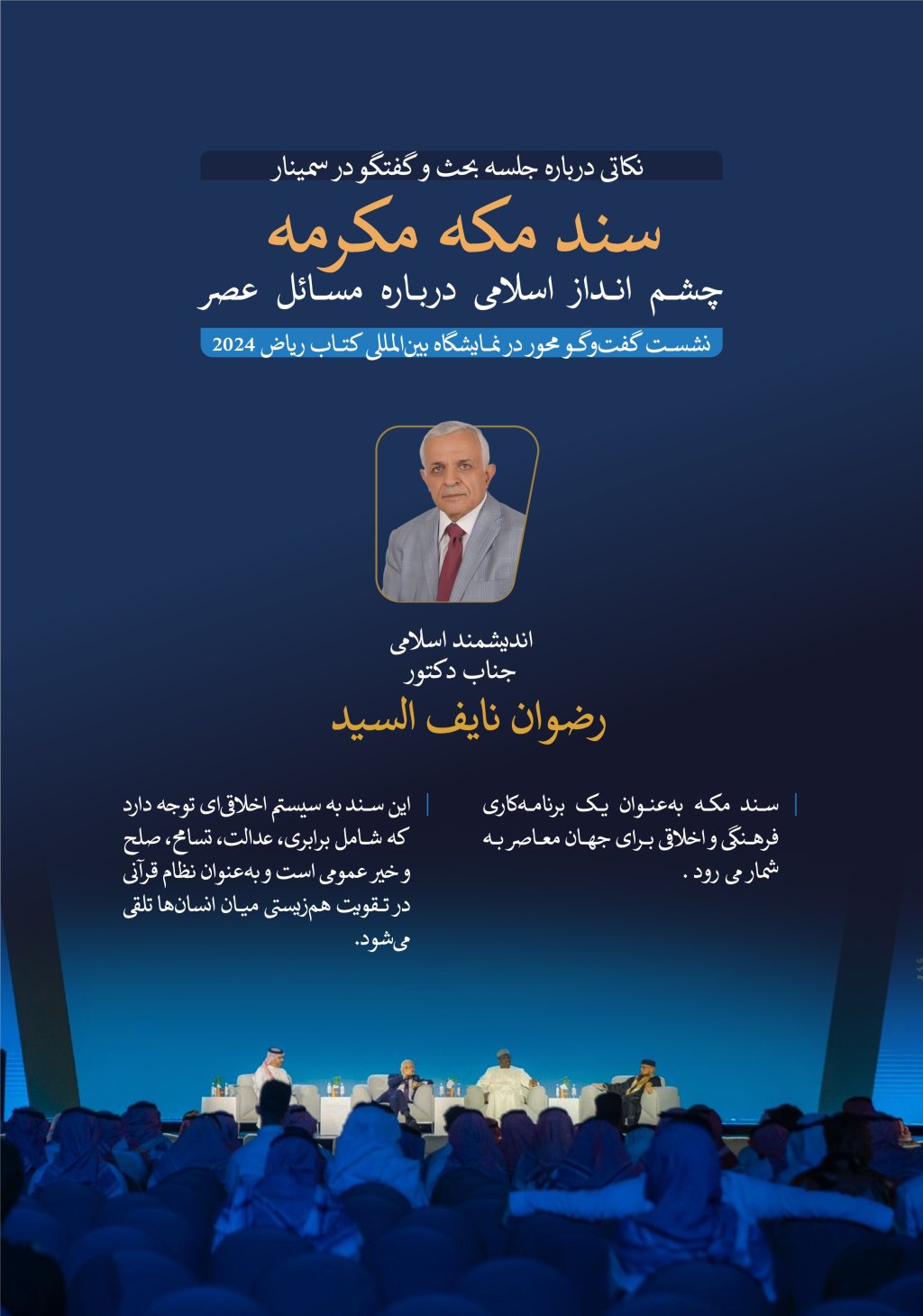 نکاتی درباره جلسه بحث و گفتگو در سمینار

سند مکه مکرمه

چشم انداز اسلامی درباره مسائل عصر

نشست گفت‌وگو محور در نمایشگاه بین‌المللی کتاب ریاض 2024

اندیشمند اسلامی
جناب دکتور

رضوان نایف السید

سند مکه به‌عنوان یک برنامه‌کاری فرهنگی و اخلاقی برای جهان معاصر به شمار می رود .

این سند به سیستم اخلاقی‌ای توجه دارد که شامل برابری، عدالت، تسامح، صلح و خیر عمومی است و به‌عنوان نظام قرآنی در تقویت هم‌زیستی میان انسان‌ها تلقی می‌شود.